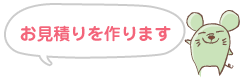 お見積りを作ります